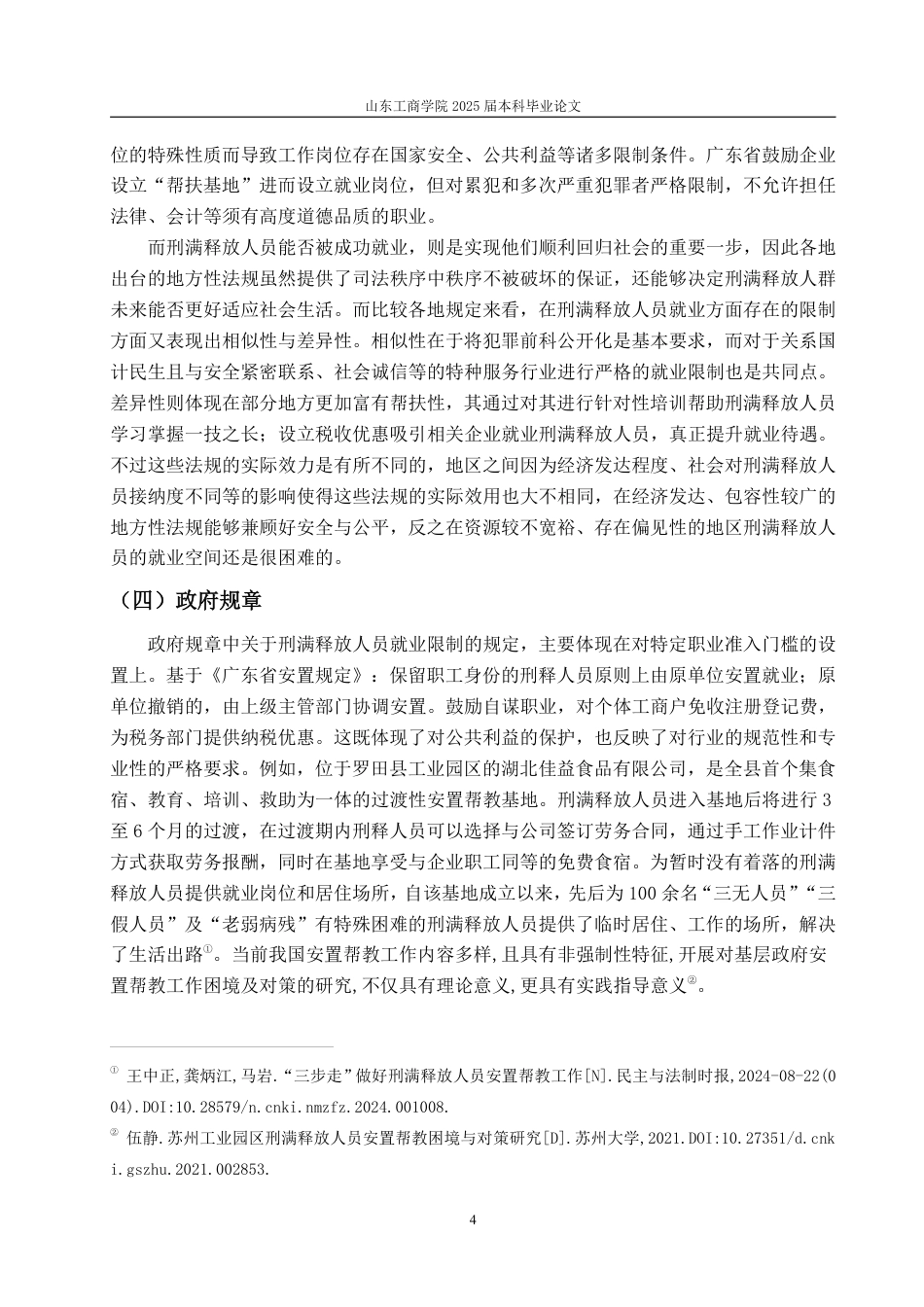 山东工商学院 2025 届本科毕业论文

位的特殊性质而导致工作岗位存在国家安全、公共利益等诸多限制条件。广东省鼓励企业设立“帮扶基地”进而设立就业岗位，但对累犯和多次严重犯罪者严格限制，不允许担任法律、会计等须有高度道德品质的职业。

而刑满释放人员能否被成功就业，则是实现他们顺利回归社会的重要一步，因此各地出台的地方性法规虽然提供了司法秩序中秩序不被破坏的保证，还能够决定刑满释放人群未来能否更好适应社会生活。而比较各地规定来看，在刑满释放人员就业方面存在的限制方面又表现出相似性与差异性。相似性在于将犯罪前科公开化是基本要求，而对于关系国计民生且与安全紧密联系、社会诚信等的特种服务行业进行严格的就业限制也是共同点。差异性则体现在部分地方更加富有帮扶性，其通过对其进行针对性培训帮助刑满释放人员学习掌握一技之长；设立税收优惠吸引相关企业就业刑满释放人员，真正提升就业待遇。不过这些法规的实际效力是有所不同的，地区之间因为经济发达程度、社会对刑满释放人员接纳度不同等的影响使得这些法规的实际效用也大不相同，在经济发达、包容性较广的地方性法规能够兼顾好安全与公平，反之在资源较不宽裕、存在偏见性的地区刑满释放人员的就业空间还是很困难的。

（四）政府规章

政府规章中关于刑满释放人员就业限制的规定，主要体现在对特定职业准入门槛的设置上。基于《广东省安置规定》：保留职工身份的刑释人员原则上由原单位安置就业；原单位撤销的，由上级主管部门协调安置。鼓励自谋职业，对个体工商户免收注册登记费，为税务部门提供纳税优惠。这既体现了对公共利益的保护，也反映了对行业的规范性和专业性的严格要求。例如，位于罗田县工业园区的湖北佳益食品有限公司，是全县首个集食宿、教育、培训、救助为一体的过渡性安置帮教基地。刑满释放人员进入基地后将进行 3 至 6 个月的过渡，在过渡期内刑释人员可以选择与公司签订劳务合同，通过手工作业计件方式获取劳务报酬，同时在基地享受与企业职工同等的免费食宿。为暂时没有着落的刑满释放人员提供就业岗位和居住场所，自该基地成立以来，先后为 100 余名“三无人员”“三假人员”及“老弱病残”有特殊困难的刑满释放人员提供了临时居住、工作的场所，解决了生活出路①。当前我国安置帮教工作内容多样,且具有非强制性特征,开展对基层政府安置帮教工作困境及对策的研究,不仅具有理论意义,更具有实践指导意义②。

① 王中正,龚炳江,马岩.“三步走”做好刑满释放人员安置帮教工作[N].民主与法制时报,2024-08-22(004).DOI:10.28579/n.cnki.nmzfz.2024.001008.

② 伍静.苏州工业园区刑满释放人员安置帮教困境与对策研究[D].苏州大学,2021.DOI:10.27351/d.cnki.gszhu.2021.002853.

4